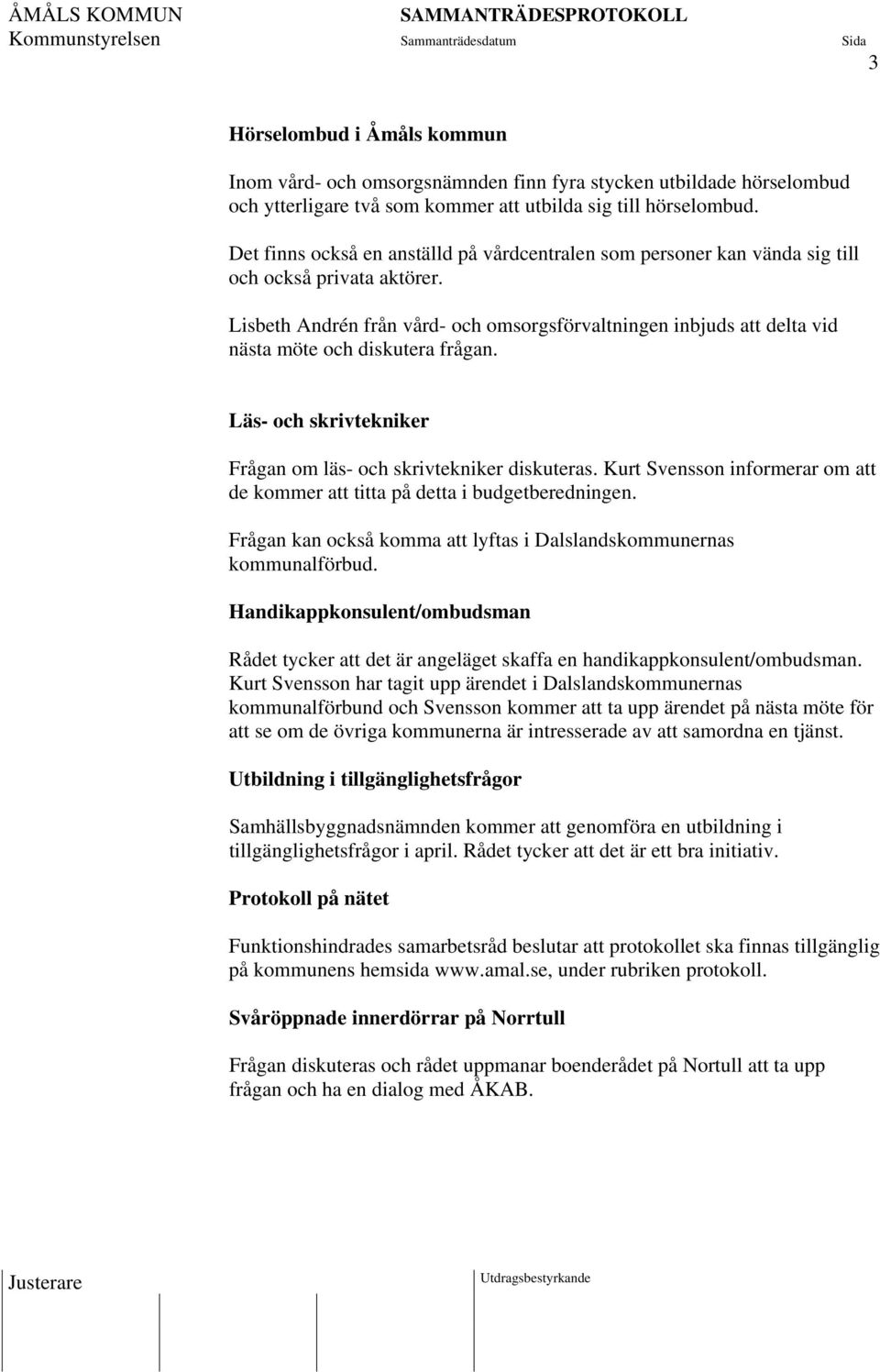 ÅMÅLS KOMMUN
Kommunstyrelsen

SAMMANTRÄDESPROTOKOLL
Sammanträdesdatum

Sida
3

Hörselombud i Åmåls kommun

Inom vård- och omsorgsnämnden finn fyra stycken utbildade hörselombud och ytterligare två som kommer att utbilda sig till hörselombud.

Det finns också en anställd på vårdcentralen som personer kan vända sig till och också privata aktörer.

Lisbeth Andrén från vård- och omsorgsförvaltningen inbjuds att delta vid nästa möte och diskutera frågan.

Läs- och skrivtekniker

Frågan om läs- och skrivtekniker diskuteras. Kurt Svensson informerar om att de kommer att titta på detta i budgetberedningen.

Frågan kan också komma att lyftas i Dalslandskommunernas kommunalförbud.

Handikappkonsulent/ombudsman

Rådet tycker att det är angeläget skaffa en handikappkonsulent/ombudsman. Kurt Svensson har tagit upp ärendet i Dalslandskommunernas kommunalförbund och Svensson kommer att ta upp ärendet på nästa möte för att se om de övriga kommunerna är intresserade av att samordna en tjänst.

Utbildning i tillgänglighetsfrågor

Samhällsbyggnadsnämnden kommer att genomföra en utbildning i tillgänglighetsfrågor i april. Rådet tycker att det är ett bra initiativ.

Protokoll på nätet

Funktionshindrades samarbetsråd beslutar att protokollet ska finnas tillgänglig på kommunens hemsida www.amal.se, under rubriken protokoll.

Svåröppnade innerdörrar på Norrtull

Frågan diskuteras och rådet uppmanar boenderådet på Nortull att ta upp frågan och ha en dialog med ÅKAB.

Justerare

Utdragsbestyrkande